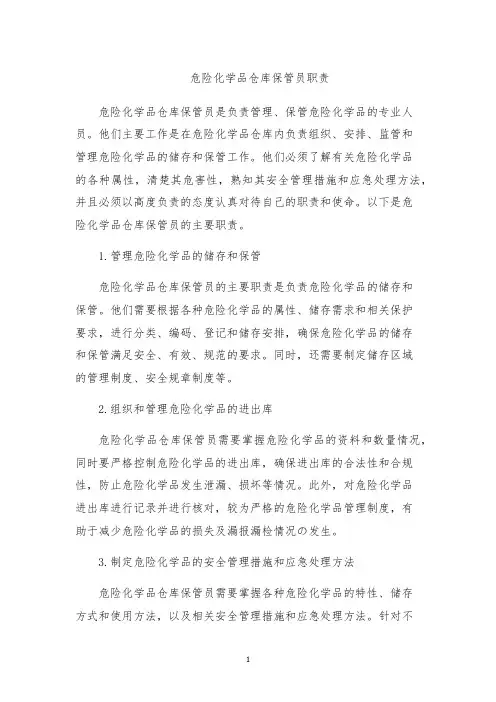 危险化学品仓库保管员职责

危险化学品仓库保管员是负责管理、保管危险化学品的专业人员。他们主要工作是在危险化学品仓库内负责组织、安排、监管和管理危险化学品的储存和保管工作。他们必须了解有关危险化学品的各种属性，清楚其危害性，熟知其安全管理措施和应急处理方法，并且必须以高度负责的态度认真对待自己的职责和使命。以下是危险化学品仓库保管员的主要职责。

1. 管理危险化学品的储存和保管

危险化学品仓库保管员的主要职责是负责危险化学品的储存和保管。他们需要根据各种危险化学品的属性、储存需求和相关保护要求，进行分类、编码、登记和储存安排，确保危险化学品的储存和保管满足安全、有效、规范的要求。同时，还需要制定储存区域的管理制度、安全规章制度等。

2. 组织和管理危险化学品的进出库

危险化学品仓库保管员需要掌握危险化学品的资料和数量情况，同时要严格控制危险化学品的进出库，确保进出库的合法性和合规性，防止危险化学品发生泄漏、损坏等情况。此外，对危险化学品进出库进行记录并进行核对，较为严格的危险化学品管理制度，有助于减少危险化学品的损失及漏报漏检情况的发生。

3. 制定危险化学品的安全管理措施和应急处理方法

危险化学品仓库保管员需要掌握各种危险化学品的特性、储存方式和使用方法，以及相关安全管理措施和应急处理方法。针对不

1